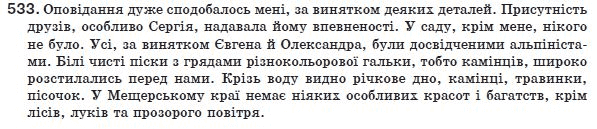 533. Оповідання дуже сподобалось мені, за винятком деяких деталей. Присутність друзів, особливо Сергія, надавала йому впевненості. У саду, крім мене, нікого не було. Усі, за винятком Євгена й Олександра, були досвідченими альпіністами. Білі чисті піски з грядами різнокольорової гальки, тобто камінців, широко розстилались перед нами. Крізь воду видно річкове дно, камінці, травинки, пісочок. У Мещерському краї немає ніяких особливих красот і багатств, крім лісів, луків та прозорого повітря.